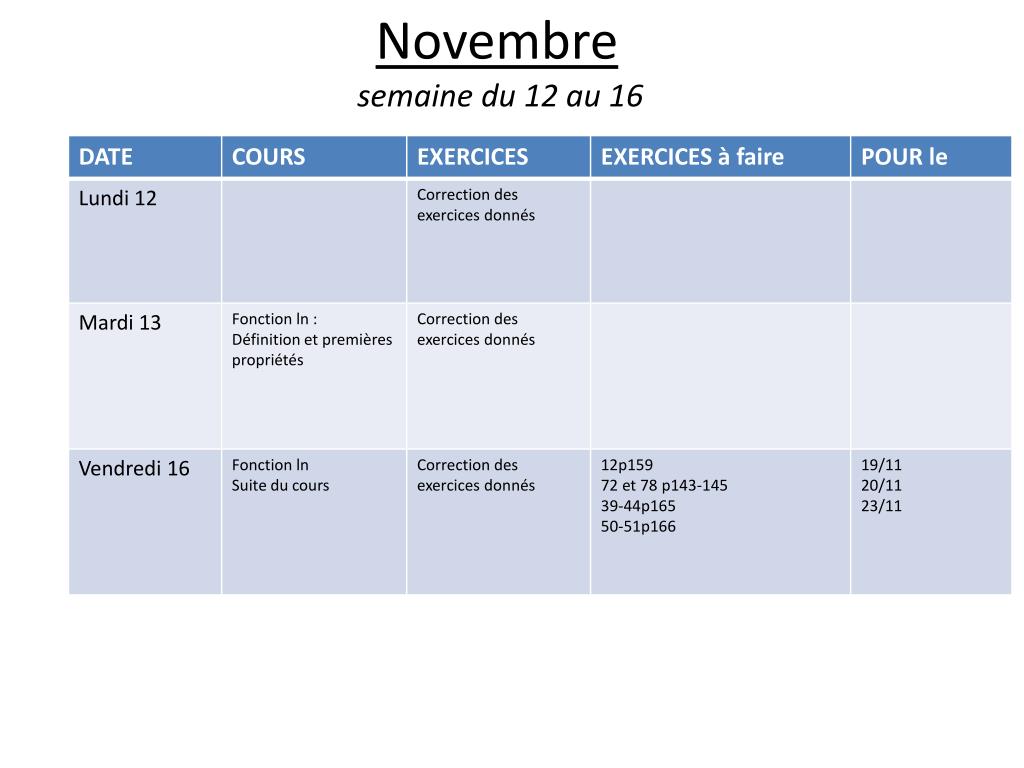 Novembre
semaine du 12 au 16

| DATE | COURS | EXERCICES | EXERCICES à faire | POUR le |
|---|---|---|---|---|
| Lundi 12 | | Correction des exercices donnés | | |
| Mardi 13 | Fonction ln : Définition et premières propriétés | Correction des exercices donnés | | |
| Vendredi 16 | Fonction ln Suite du cours | Correction des exercices donnés | 12p159 72 et 78 p143-145 39-44p165 50-51p166 | 19/11 20/11 23/11 |